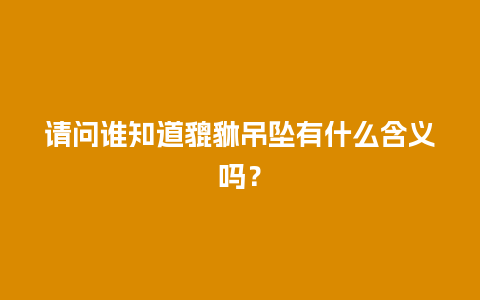 请问谁知道貔貅吊坠有什么含义吗？